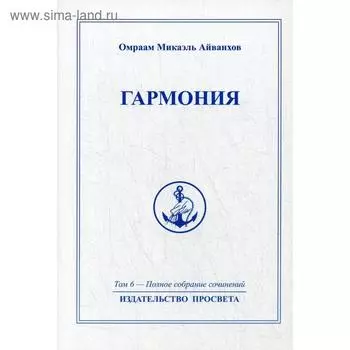 www.sima-land.ru

Омраам Микаэль Айванхов

ГАРМОНИЯ

Том 6 — Полное собрание сочинений

ИЗДАТЕЛЬСТВО ПРОСВЕТА